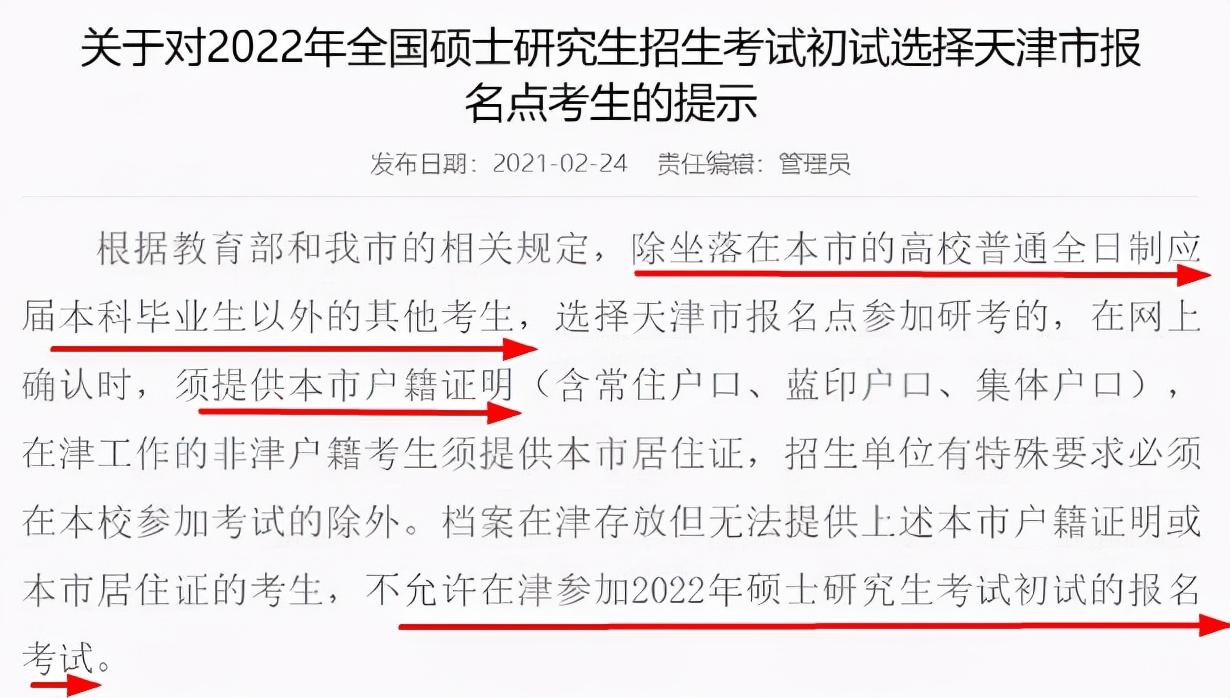 关于对2022年全国硕士研究生招生考试初试选择天津市报名点考生的提示

发布日期：2021-02-24　责任编辑：管理员

根据教育部和我市的相关规定，除坐落在本市的高校普通全日制应届本科毕业生以外的其他考生，选择天津市报名点参加研考的，在网上确认时，须提供本市户籍证明（含常住户口、蓝印户口、集体户口），在津工作的非津户籍考生须提供本市居住证，招生单位有特殊要求必须在本校参加考试的除外。档案在津存放但无法提供上述本市户籍证明或本市居住证的考生，不允许在津参加2022年硕士研究生考试初试的报名考试。